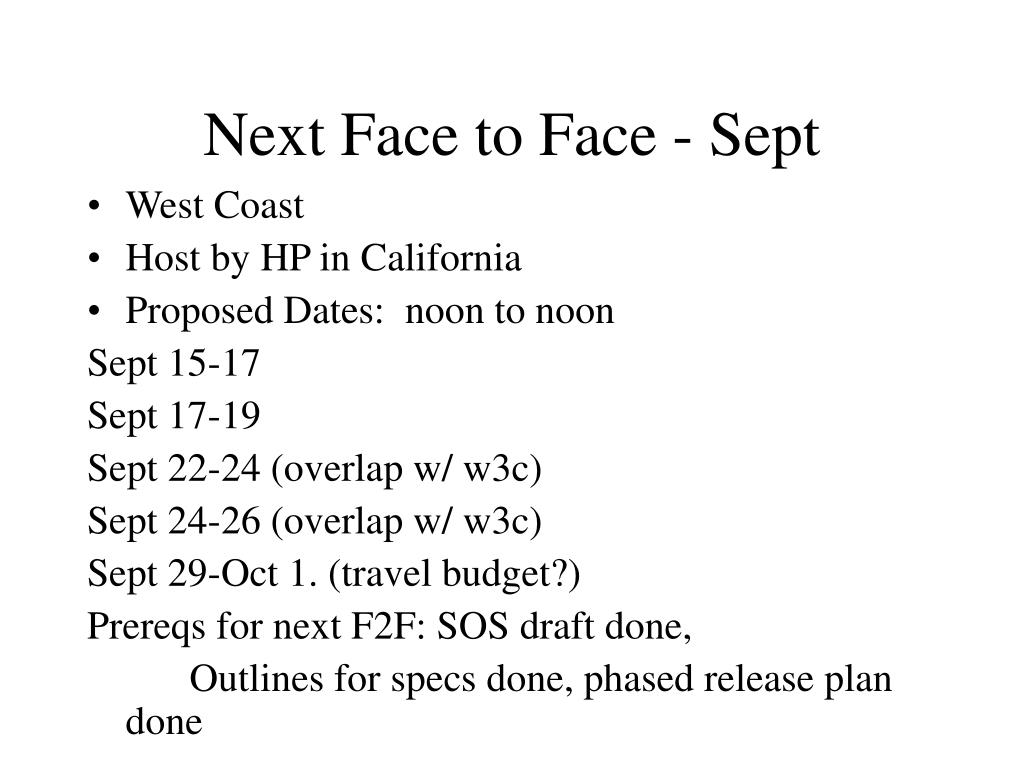 Next Face to Face - Sept

• West Coast
• Host by HP in California
• Proposed Dates: noon to noon

Sept 15-17

Sept 17-19

Sept 22-24 (overlap w/ w3c)

Sept 24-26 (overlap w/ w3c)

Sept 29-Oct 1. (travel budget?)

Prereqs for next F2F: SOS draft done,

Outlines for specs done, phased release plan done